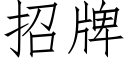 招牌